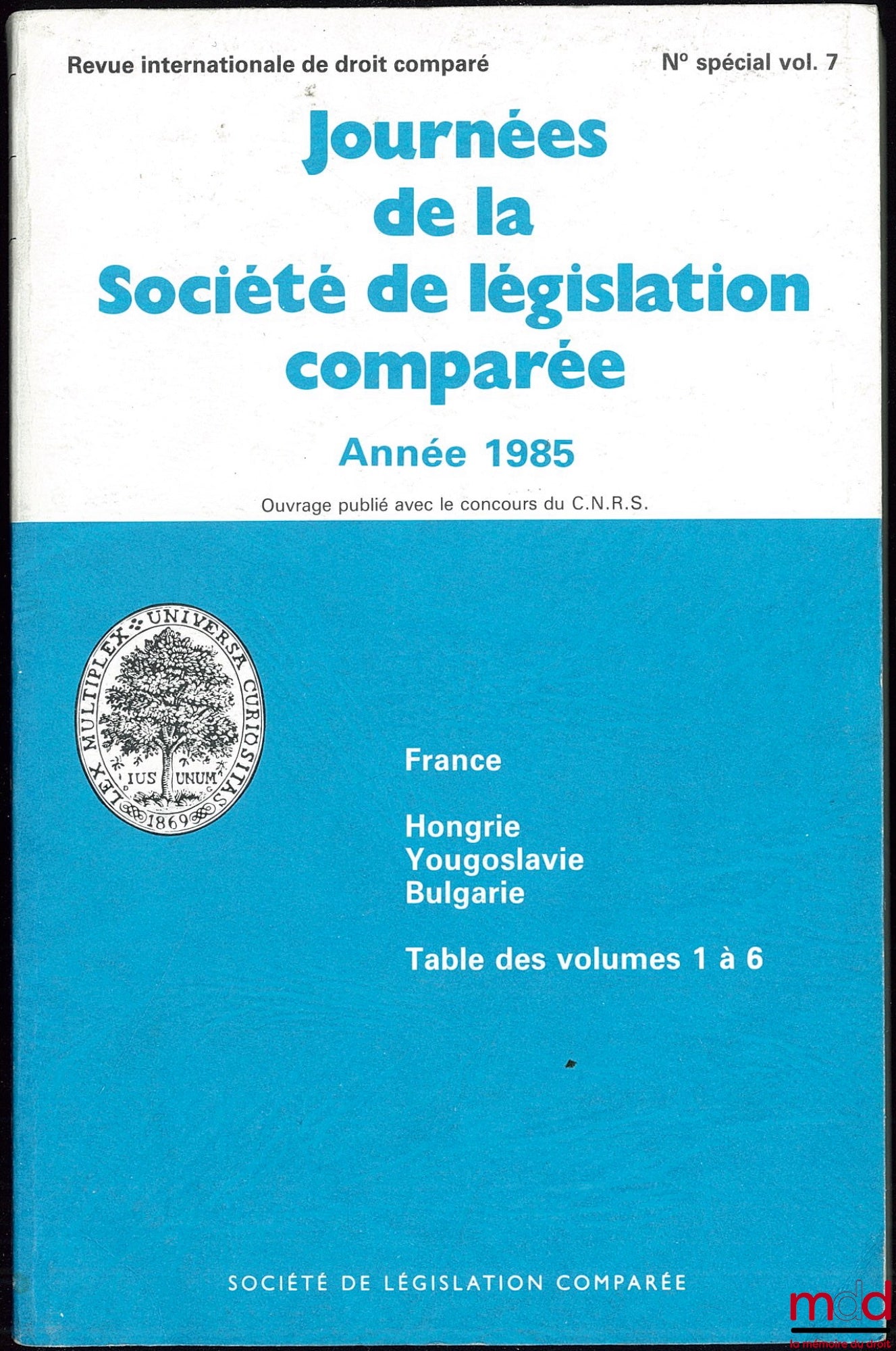 Revue internationale de droit comparé

N° spécial vol. 7

Journées de la Société de législation comparée

Année 1985

Ouvrage publié avec le concours du C.N.R.S.

LEX MULTIPLEX UNIVERSA CURIOSITAS
IUS UNUM
1869

France

Hongrie
Yougoslavie
Bulgarie

Table des volumes 1 à 6

SOCIÉTÉ DE LÉGISLATION COMPARÉE

mdd
la mémoire du droit